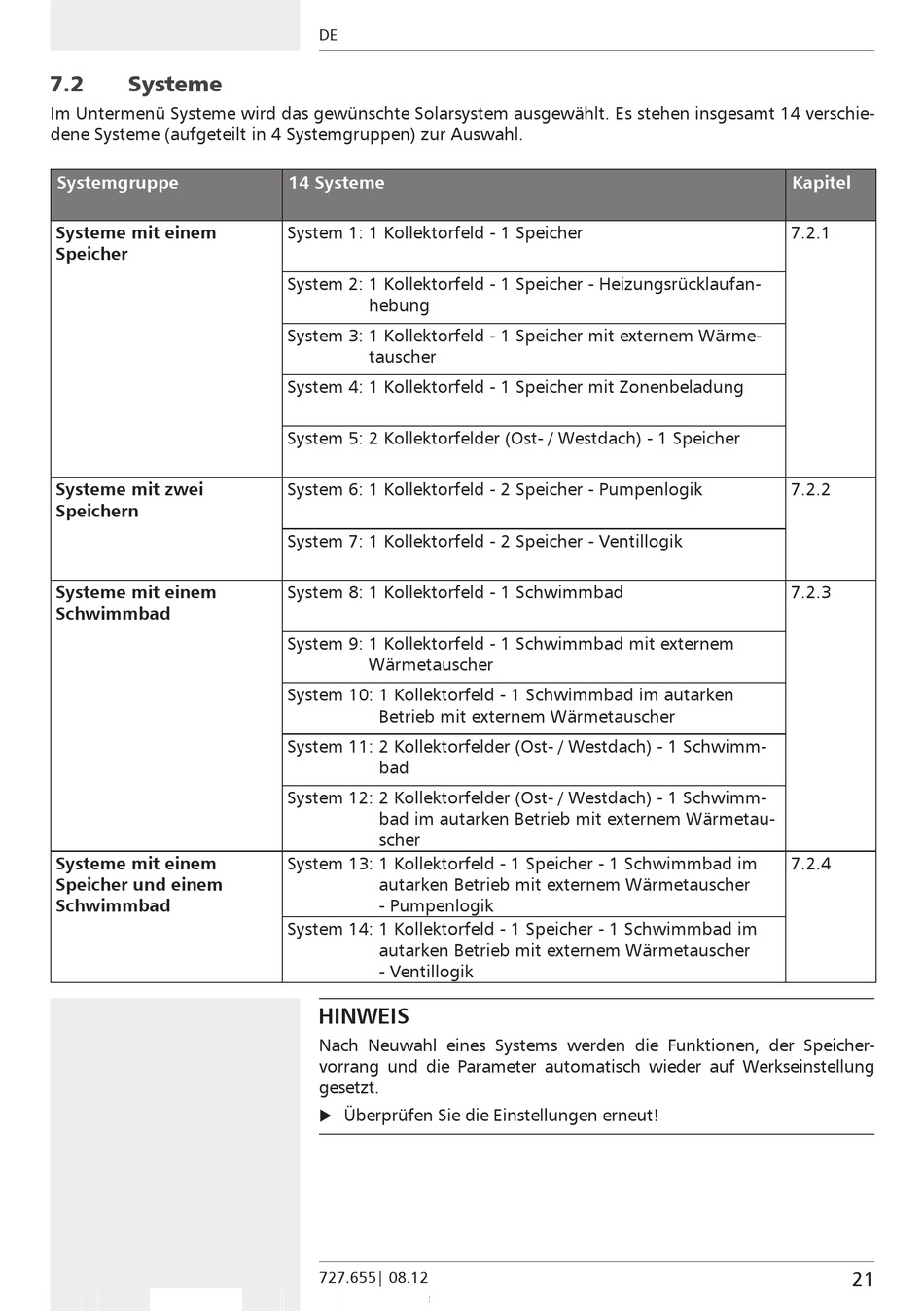 DE

7.2 Systeme

Im Untermenü Systeme wird das gewünschte Solarsystem ausgewählt. Es stehen insgesamt 14 verschiedene Systeme (aufgeteilt in 4 Systemgruppen) zur Auswahl.

| Systemgruppe | 14 Systeme | Kapitel |
|---|---|---|
| Systeme mit einem Speicher | System 1: 1 Kollektorfeld - 1 Speicher | 7.2.1 |
| | System 2: 1 Kollektorfeld - 1 Speicher - Heizungsrücklaufanhebung | |
| | System 3: 1 Kollektorfeld - 1 Speicher mit externem Wärmetauscher | |
| | System 4: 1 Kollektorfeld - 1 Speicher mit Zonenbeladung | |
| | System 5: 2 Kollektorfelder (Ost- / Westdach) - 1 Speicher | |
| Systeme mit zwei Speichern | System 6: 1 Kollektorfeld - 2 Speicher - Pumpenlogik | 7.2.2 |
| | System 7: 1 Kollektorfeld - 2 Speicher - Ventillogik | |
| Systeme mit einem Schwimmbad | System 8: 1 Kollektorfeld - 1 Schwimmbad | 7.2.3 |
| | System 9: 1 Kollektorfeld - 1 Schwimmbad mit externem Wärmetauscher | |
| | System 10: 1 Kollektorfeld - 1 Schwimmbad im autarken Betrieb mit externem Wärmetauscher | |
| | System 11: 2 Kollektorfelder (Ost- / Westdach) - 1 Schwimmbad | |
| | System 12: 2 Kollektorfelder (Ost- / Westdach) - 1 Schwimmbad im autarken Betrieb mit externem Wärmetauscher | |
| Systeme mit einem Speicher und einem Schwimmbad | System 13: 1 Kollektorfeld - 1 Speicher - 1 Schwimmbad im autarken Betrieb mit externem Wärmetauscher - Pumpenlogik | 7.2.4 |
| | System 14: 1 Kollektorfeld - 1 Speicher - 1 Schwimmbad im autarken Betrieb mit externem Wärmetauscher - Ventillogik | |

HINWEIS

Nach Neuwahl eines Systems werden die Funktionen, der Speichervorrang und die Parameter automatisch wieder auf Werkseinstellung gesetzt.

▶ Überprüfen Sie die Einstellungen erneut!

727.655| 08.12

21